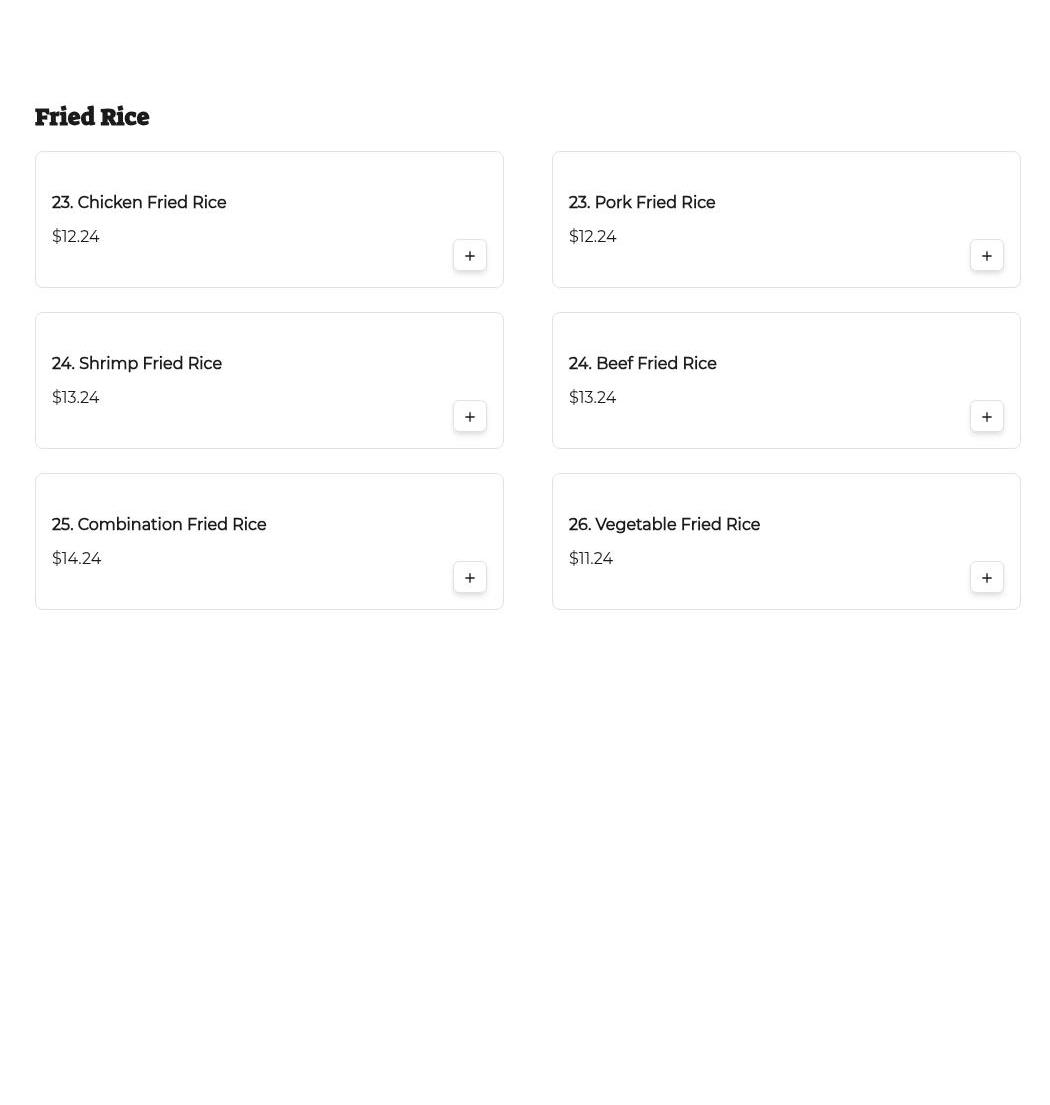 Fried Rice

23. Chicken Fried Rice
$12.24
+

23. Pork Fried Rice
$12.24
+

24. Shrimp Fried Rice
$13.24
+

24. Beef Fried Rice
$13.24
+

25. Combination Fried Rice
$14.24
+

26. Vegetable Fried Rice
$11.24
+